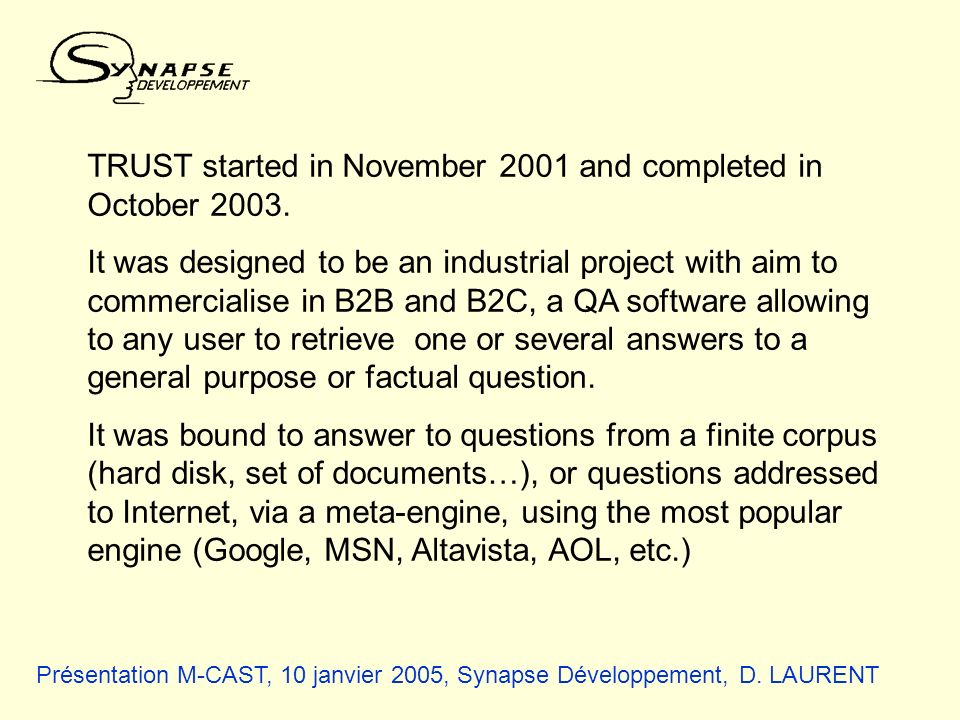 SYNAPSE DEVELOPPEMENT

TRUST started in November 2001 and completed in October 2003.

It was designed to be an industrial project with aim to commercialise in B2B and B2C, a QA software allowing to any user to retrieve one or several answers to a general purpose or factual question.

It was bound to answer to questions from a finite corpus (hard disk, set of documents…), or questions addressed to Internet, via a meta-engine, using the most popular engine (Google, MSN, Altavista, AOL, etc.)

Présentation M-CAST, 10 janvier 2005, Synapse Développement, D. LAURENT